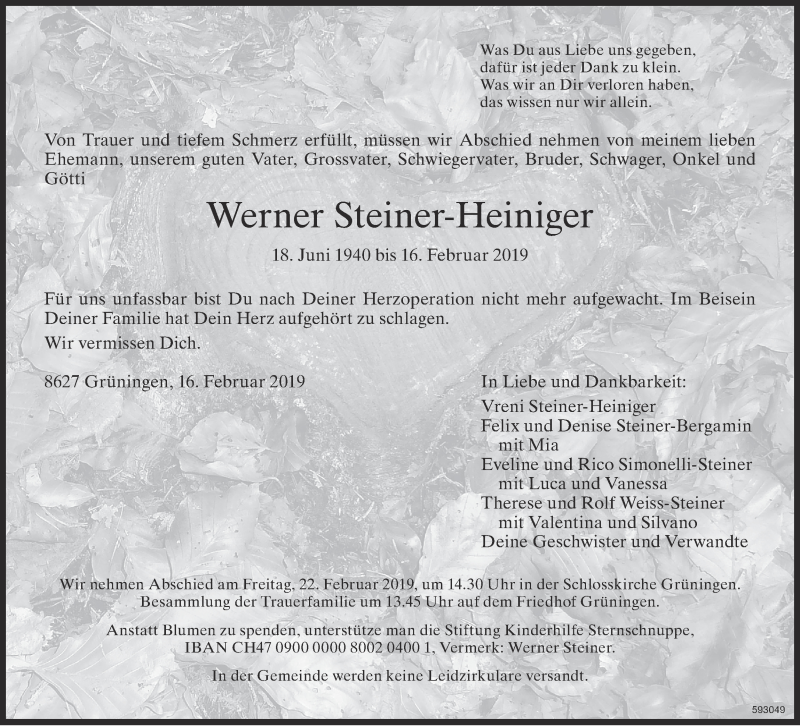 Was Du aus Liebe uns gegeben,
dafür ist jeder Dank zu klein.
Was wir an Dir verloren haben,
das wissen nur wir allein.

Von Trauer und tiefem Schmerz erfüllt, müssen wir Abschied nehmen von meinem lieben Ehemann, unserem guten Vater, Grossvater, Schwiegervater, Bruder, Schwager, Onkel und Götti

Werner Steiner-Heiniger

18. Juni 1940 bis 16. Februar 2019

Für uns unfassbar bist Du nach Deiner Herzoperation nicht mehr aufgewacht. Im Beisein Deiner Familie hat Dein Herz aufgehört zu schlagen.

Wir vermissen Dich.

8627 Grüningen, 16. Februar 2019

In Liebe und Dankbarkeit:
Vreni Steiner-Heiniger
Felix und Denise Steiner-Bergamin
mit Mia
Eveline und Rico Simonelli-Steiner
mit Luca und Vanessa
Therese und Rolf Weiss-Steiner
mit Valentina und Silvano
Deine Geschwister und Verwandte

Wir nehmen Abschied am Freitag, 22. Februar 2019, um 14.30 Uhr in der Schlosskirche Grüningen. Besammlung der Trauerfamilie um 13.45 Uhr auf dem Friedhof Grüningen.

Anstatt Blumen zu spenden, unterstütze man die Stiftung Kinderhilfe Sternschnuppe, IBAN CH47 0900 0000 8002 0400 1, Vermerk: Werner Steiner.

In der Gemeinde werden keine Leidzirkulare versandt.

593049